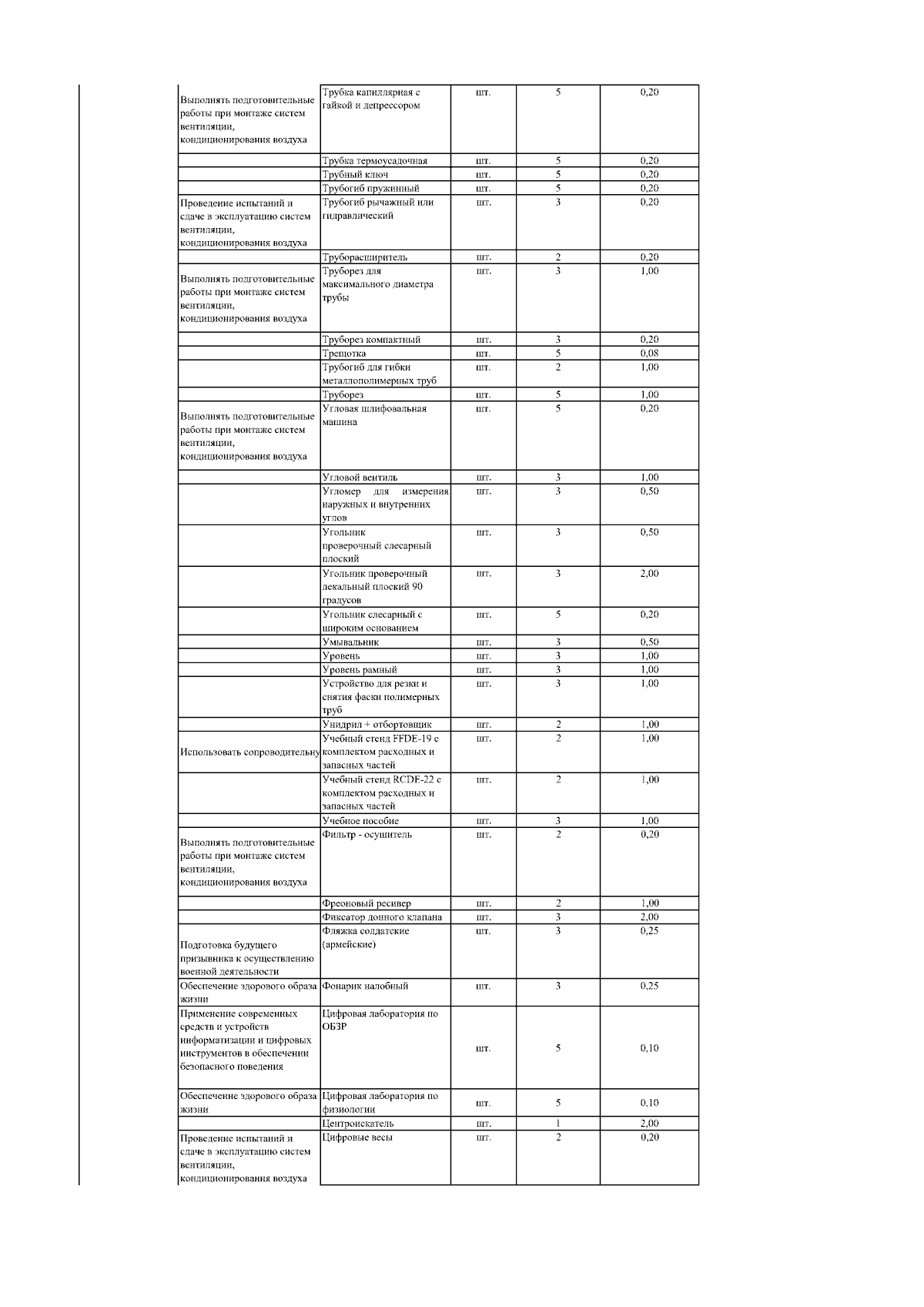 | | | | | |
|---|---|---|---|---|
| Выполнять подготовительные работы при монтаже систем вентиляции, кондиционирования воздуха | Трубка капиллярная с гайкой и депрессором | шт. | 5 | 0,20 |
| | Трубка термоусадочная | шт. | 5 | 0,20 |
| | Трубный ключ | шт. | 5 | 0,20 |
| | Трубогиб пружинный | шт. | 5 | 0,20 |
| Проведение испытаний и сдаче в эксплуатацию систем вентиляции, кондиционирования воздуха | Трубогиб рычажный или гидравлический | шт. | 3 | 0,20 |
| | Труборасширитель | шт. | 2 | 0,20 |
| Выполнять подготовительные работы при монтаже систем вентиляции, кондиционирования воздуха | Труборез для максимального диаметра трубы | шт. | 3 | 1,00 |
| | Труборез компактный | шт. | 3 | 0,20 |
| | Трещотка | шт. | 5 | 0,08 |
| | Трубогиб для гибки металлополимерных труб | шт. | 2 | 1,00 |
| | Труборез | шт. | 5 | 1,00 |
| Выполнять подготовительные работы при монтаже систем вентиляции, кондиционирования воздуха | Угловая шлифовальная машина | шт. | 5 | 0,20 |
| | Угловой вентиль | шт. | 3 | 1,00 |
| | Угломер для измерения наружных и внутренних углов | шт. | 3 | 0,50 |
| | Угольник проверочный слесарный плоский | шт. | 3 | 0,50 |
| | Угольник проверочный лекальный плоский 90 градусов | шт. | 3 | 2,00 |
| | Угольник слесарный с широким основанием | шт. | 5 | 0,20 |
| | Умывальник | шт. | 3 | 0,50 |
| | Уровень | шт. | 3 | 1,00 |
| | Уровень рамный | шт. | 3 | 1,00 |
| | Устройство для резки и снятия фаски полимерных труб | шт. | 3 | 1,00 |
| | Унидрил + отбортовщик | шт. | 2 | 1,00 |
| Использовать сопроводительну | Учебный стенд FFDE-19 с комплектом расходных и запасных частей | шт. | 2 | 1,00 |
| | Учебный стенд RCDE-22 с комплектом расходных и запасных частей | шт. | 2 | 1,00 |
| | Учебное пособие | шт. | 3 | 1,00 |
| Выполнять подготовительные работы при монтаже систем вентиляции, кондиционирования воздуха | Фильтр - осушитель | шт. | 2 | 0,20 |
| | Фреоновый ресивер | шт. | 2 | 1,00 |
| | Фиксатор донного клапана | шт. | 3 | 2,00 |
| Подготовка будущего призывника к осуществлению военной деятельности | Фляжка солдатские (армейские) | шт. | 3 | 0,25 |
| Обеспечение здорового образа жизни | Фонарик налобный | шт. | 3 | 0,25 |
| Применение современных средств и устройств информатизации и цифровых инструментов в обеспечении безопасного поведения | Цифровая лаборатория по ОБЗР | шт. | 5 | 0,10 |
| Обеспечение здорового образа жизни | Цифровая лаборатория по физиологии | шт. | 5 | 0,10 |
| | Центроискатель | шт. | 1 | 2,00 |
| Проведение испытаний и сдаче в эксплуатацию систем вентиляции, кондиционирования воздуха | Цифровые весы | шт. | 2 | 0,20 |